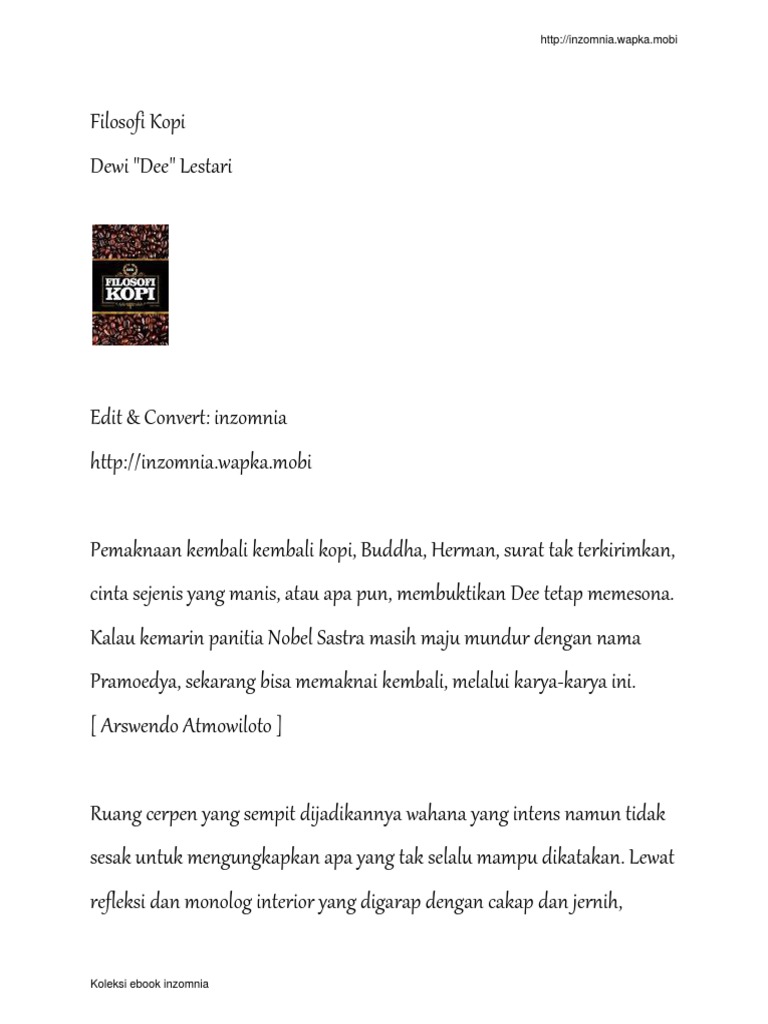 http://inzomnia.wapka.mobi

Filosofi Kopi

Dewi "Dee" Lestari

FILOSOFI KOPI

Edit & Convert: inzomnia

http://inzomnia.wapka.mobi

Pemaknaan kembali kembali kopi, Buddha, Herman, surat tak terkirimkan, cinta sejenis yang manis, atau apa pun, membuktikan Dee tetap memesona. Kalau kemarin panitia Nobel Sastra masih maju mundur dengan nama Pramoedya, sekarang bisa memaknai kembali, melalui karya-karya ini.
[ Arswendo Atmowiloto ]

Ruang cerpen yang sempit dijadikannya wahana yang intens namun tidak sesak untuk mengungkapkan apa yang tak selalu mampu dikatakan. Lewat refleksi dan monolog interior yang digarap dengan cakap dan jernih,

Koleksi ebook inzomnia